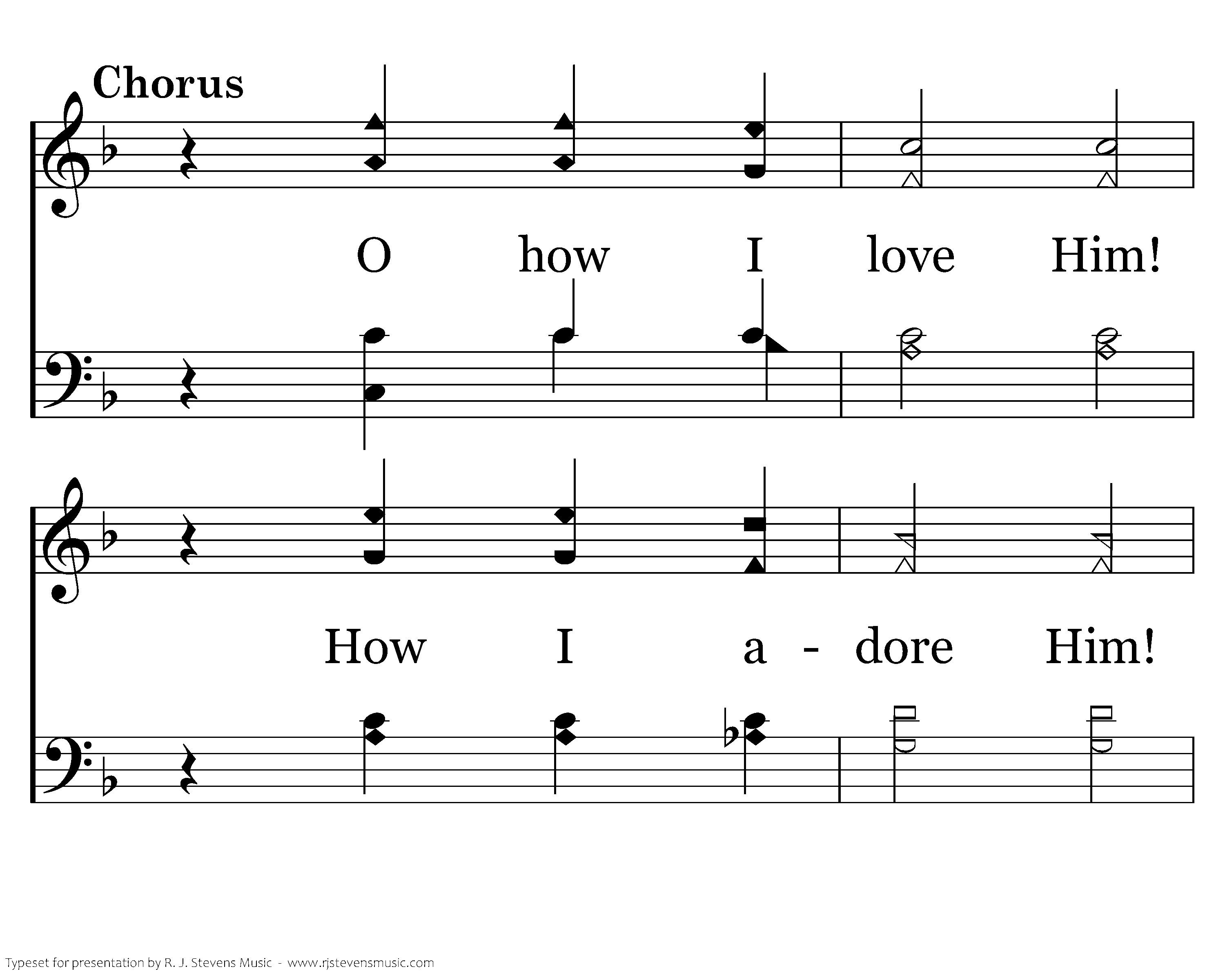 Chorus

O how I love Him!

How I a - dore Him!

Typeset for presentation by R. J. Stevens Music - www.rjstevensmusic.com